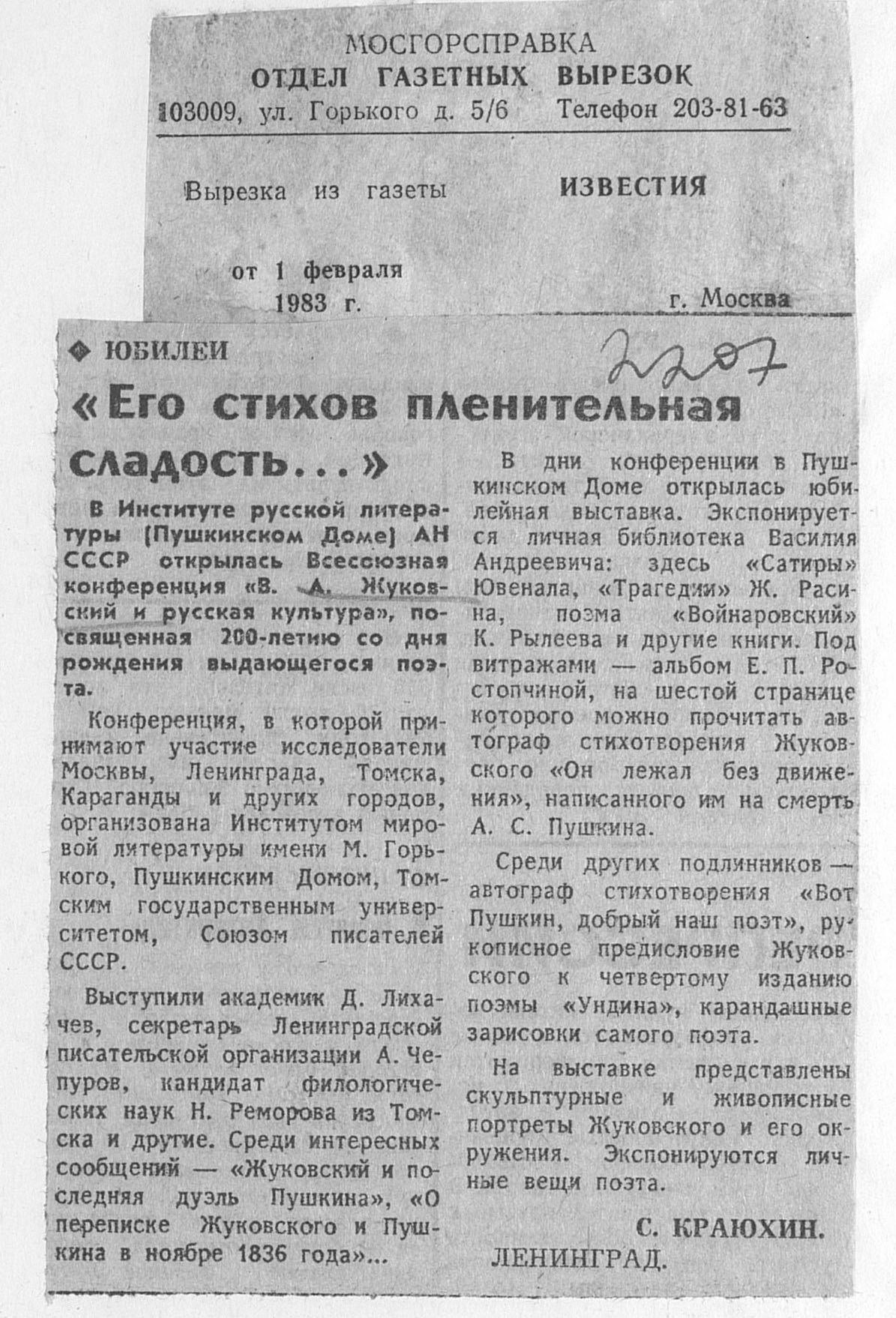 МОСГОРСПРАВКА
ОТДЕЛ ГАЗЕТНЫХ ВЫРЕЗОК
103009, ул. Горького д. 5/6 Телефон 203-81-63

Вырезка из газеты ИЗВЕСТИЯ

от 1 февраля 1983 г. г. Москва

◆ ЮБИЛЕИ

2207

«Его стихов пленительная сладость...»

В Институте русской литературы (Пушкинском Доме) АН СССР открылась Всесоюзная конференция «В. А. Жуковский и русская культура», посвященная 200-летию со дня рождения выдающегося поэта.

Конференция, в которой принимают участие исследователи Москвы, Ленинграда, Томска, Караганды и других городов, организована Институтом мировой литературы имени М. Горького, Пушкинским Домом, Томским государственным университетом, Союзом писателей СССР.

Выступили академик Д. Лихачев, секретарь Ленинградской писательской организации А. Чепуров, кандидат филологических наук Н. Реморова из Томска и другие. Среди интересных сообщений — «Жуковский и последняя дуэль Пушкина», «О переписке Жуковского и Пушкина в ноябре 1836 года»...

В дни конференции в Пушкинском Доме открылась юбилейная выставка. Экспонируется личная библиотека Василия Андреевича: здесь «Сатиры» Ювенала, «Трагедии» Ж. Расина, поэма «Войнаровский» К. Рылеева и другие книги. Под витражами — альбом Е. П. Ростопчиной, на шестой странице которого можно прочитать автограф стихотворения Жуковского «Он лежал без движения», написанного им на смерть А. С. Пушкина.

Среди других подлинников — автограф стихотворения «Вот Пушкин, добрый наш поэт», рукописное предисловие Жуковского к четвертому изданию поэмы «Ундина», карандашные зарисовки самого поэта.

На выставке представлены скульптурные и живописные портреты Жуковского и его окружения. Экспонируются личные вещи поэта.

С. КРАЮХИН.
ЛЕНИНГРАД.